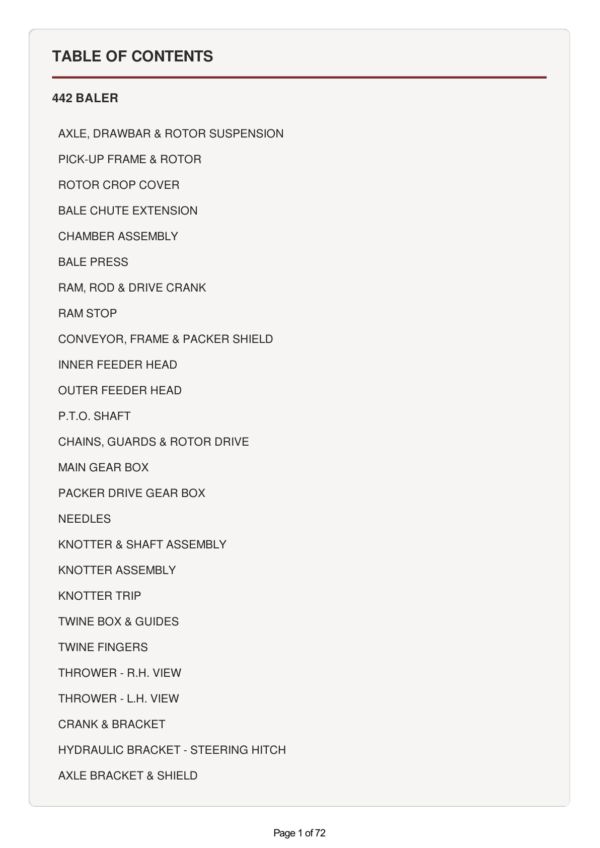 TABLE OF CONTENTS

442 BALER

AXLE, DRAWBAR & ROTOR SUSPENSION
PICK-UP FRAME & ROTOR
ROTOR CROP COVER
BALE CHUTE EXTENSION
CHAMBER ASSEMBLY
BALE PRESS
RAM, ROD & DRIVE CRANK
RAM STOP
CONVEYOR, FRAME & PACKER SHIELD
INNER FEEDER HEAD
OUTER FEEDER HEAD
P.T.O. SHAFT
CHAINS, GUARDS & ROTOR DRIVE
MAIN GEAR BOX
PACKER DRIVE GEAR BOX
NEEDLES
KNOTTER & SHAFT ASSEMBLY
KNOTTER ASSEMBLY
KNOTTER TRIP
TWINE BOX & GUIDES
TWINE FINGERS
THROWER - R.H. VIEW
THROWER - L.H. VIEW
CRANK & BRACKET
HYDRAULIC BRACKET - STEERING HITCH
AXLE BRACKET & SHIELD

Page 1 of 72